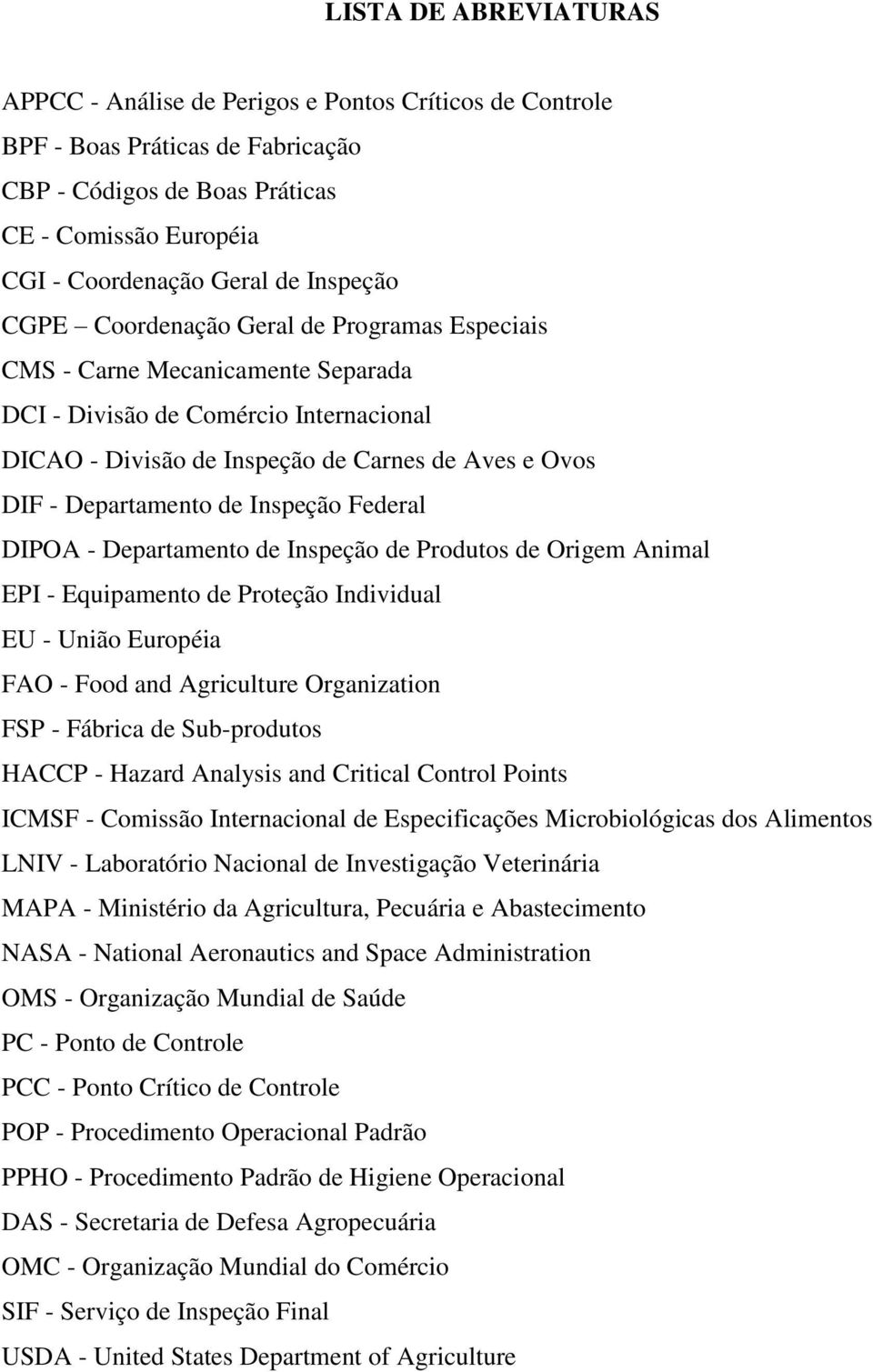 LISTA DE ABREVIATURAS

APPCC - Análise de Perigos e Pontos Críticos de Controle
BPF - Boas Práticas de Fabricação
CBP - Códigos de Boas Práticas
CE - Comissão Européia
CGI - Coordenação Geral de Inspeção
CGPE – Coordenação Geral de Programas Especiais
CMS - Carne Mecanicamente Separada
DCI - Divisão de Comércio Internacional
DICAO - Divisão de Inspeção de Carnes de Aves e Ovos
DIF - Departamento de Inspeção Federal
DIPOA - Departamento de Inspeção de Produtos de Origem Animal
EPI - Equipamento de Proteção Individual
EU - União Européia
FAO - Food and Agriculture Organization
FSP - Fábrica de Sub-produtos
HACCP - Hazard Analysis and Critical Control Points
ICMSF - Comissão Internacional de Especificações Microbiológicas dos Alimentos
LNIV - Laboratório Nacional de Investigação Veterinária
MAPA - Ministério da Agricultura, Pecuária e Abastecimento
NASA - National Aeronautics and Space Administration
OMS - Organização Mundial de Saúde
PC - Ponto de Controle
PCC - Ponto Crítico de Controle
POP - Procedimento Operacional Padrão
PPHO - Procedimento Padrão de Higiene Operacional
DAS - Secretaria de Defesa Agropecuária
OMC - Organização Mundial do Comércio
SIF - Serviço de Inspeção Final
USDA - United States Department of Agriculture